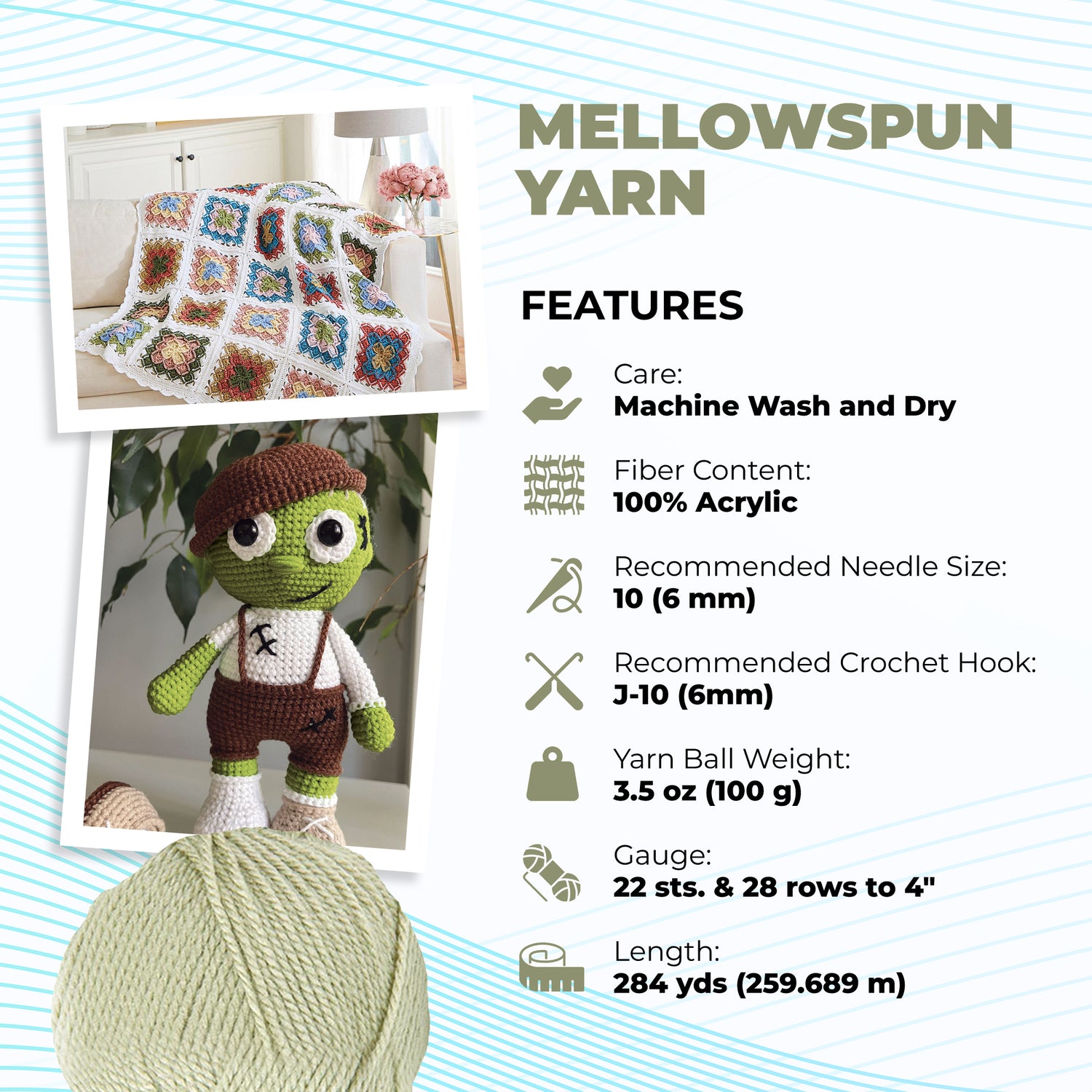 MELLOWSPUN YARN

FEATURES

Care:
Machine Wash and Dry

Fiber Content:
100% Acrylic

Recommended Needle Size:
10 (6 mm)

Recommended Crochet Hook:
J-10 (6mm)

Yarn Ball Weight:
3.5 oz (100 g)

Gauge:
22 sts. & 28 rows to 4"

Length:
284 yds (259.689 m)